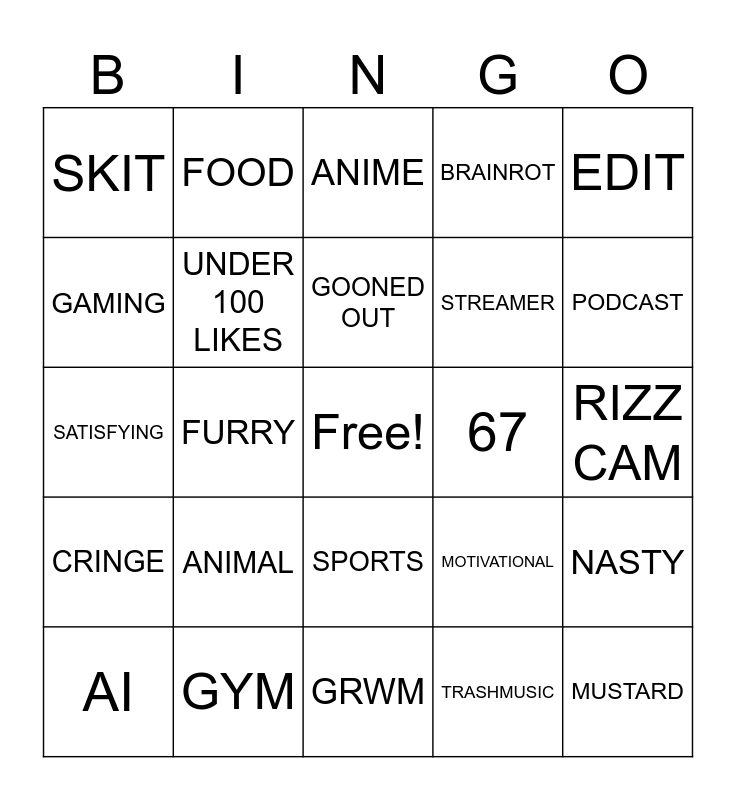 | B | I | N | G | O |
|---|---|---|---|---|
| SKIT | FOOD | ANIME | BRAINROT | EDIT |
| GAMING | UNDER 100 LIKES | GOONED OUT | STREAMER | PODCAST |
| SATISFYING | FURRY | Free! | 67 | RIZZ CAM |
| CRINGE | ANIMAL | SPORTS | MOTIVATIONAL | NASTY |
| AI | GYM | GRWM | TRASHMUSIC | MUSTARD |